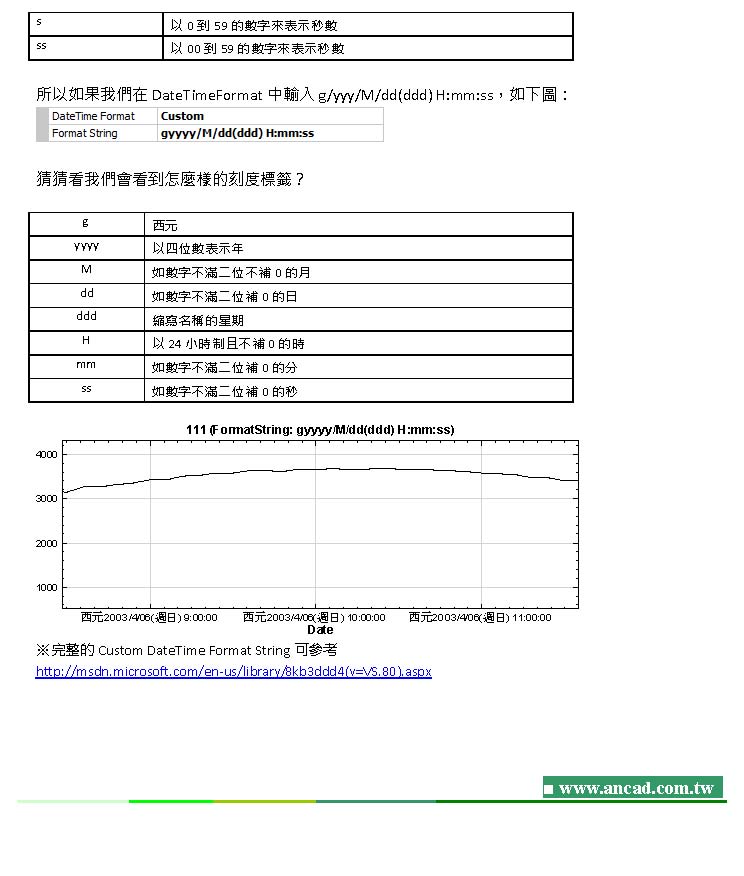 | s | 以 0 到 59 的數字來表示秒數 |
|---|---|
| ss | 以 00 到 59 的數字來表示秒數 |

所以如果我們在 DateTimeFormat 中輸入 g/yyy/M/dd(ddd) H:mm:ss，如下圖：

| DateTime Format | Custom |
|---|---|
| Format String | gyyyy/M/dd(ddd) H:mm:ss |

猜猜看我們會看到怎麼樣的刻度標籤？

| g | 西元 |
|---|---|
| yyyy | 以四位數表示年 |
| M | 如數字不滿二位不補 0 的月 |
| dd | 如數字不滿二位補 0 的日 |
| ddd | 縮寫名稱的星期 |
| H | 以 24 小時制且不補 0 的時 |
| mm | 如數字不滿二位補 0 的分 |
| ss | 如數字不滿二位補 0 的秒 |

111 (FormatString: gyyyy/M/dd(ddd) H:mm:ss)

4000
3000
2000
1000

西元2003/4/06(週日) 9:00:00 西元2003/4/06(週日) 10:00:00 西元2003/4/06(週日) 11:00:00
Date

※完整的 Custom DateTime Format String 可參考
http://msdn.microsoft.com/en-us/library/8kb3ddd4(v=VS.80).aspx

■ www.ancad.com.tw